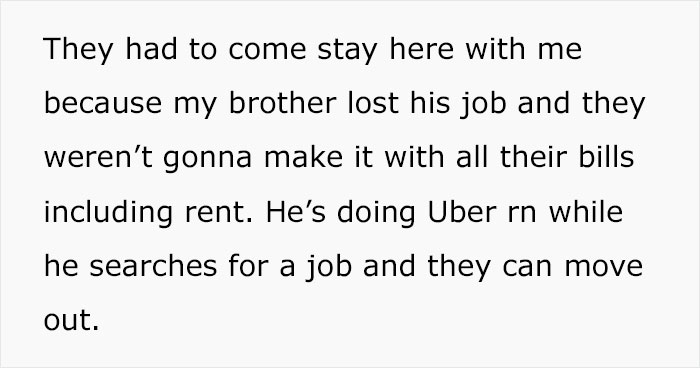 They had to come stay here with me because my brother lost his job and they weren’t gonna make it with all their bills including rent. He’s doing Uber rn while he searches for a job and they can move out.